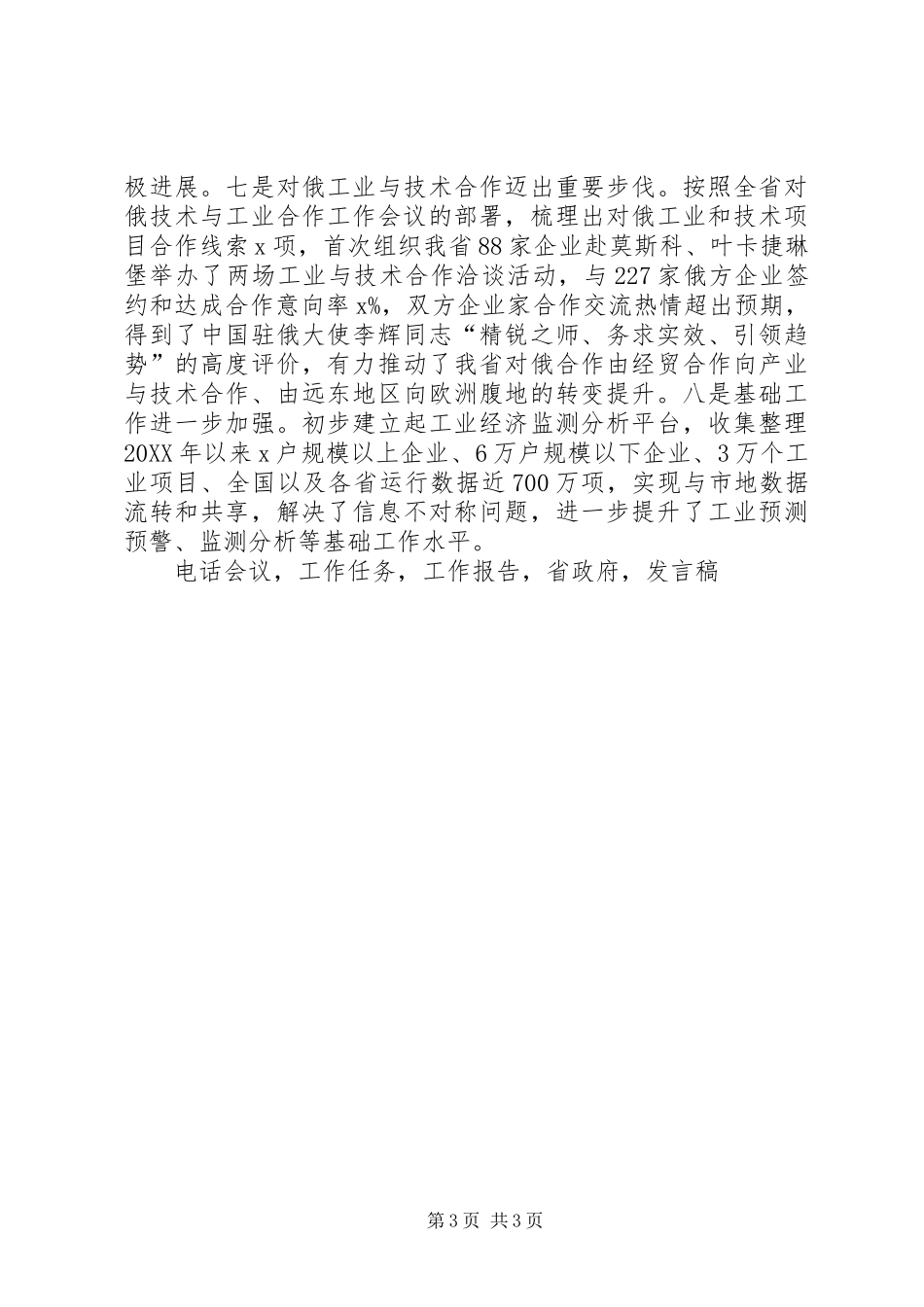 极进展。七是对俄工业与技术合作迈出重要步伐。按照全省对俄技术与工业合作工作会议的部署，梳理出对俄工业和技术项目合作线索x项，首次组织我省88家企业赴莫斯科、叶卡捷琳堡举办了两场工业与技术合作洽谈活动，与227家俄方企业签约和达成合作意向率x%，双方企业家合作交流热情超出预期，得到了中国驻俄大使李辉同志“精锐之师、务求实效、引领趋势”的高度评价，有力推动了我省对俄合作由经贸合作向产业与技术合作、由远东地区向欧洲腹地的转变提升。八是基础工作进一步加强。初步建立起工业经济监测分析平台，收集整理20XX年以来x户规模以上企业、6万户规模以下企业、3万个工业项目、全国以及各省运行数据近700万项，实现与市地数据流转和共享，解决了信息不对称问题，进一步提升了工业预测预警、监测分析等基础工作水平。

电话会议，工作任务，工作报告，省政府，发言稿

第3页 共3页